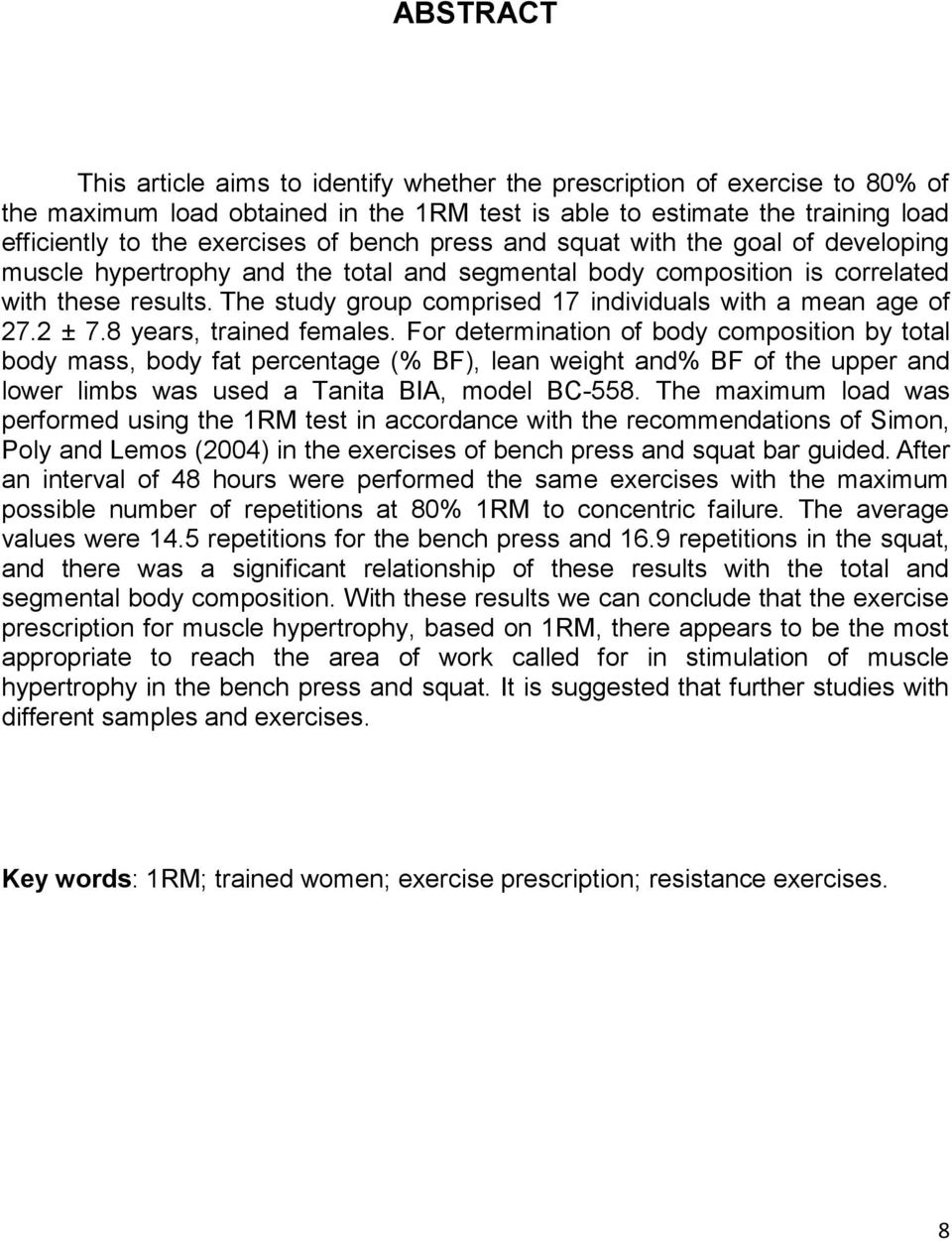 ABSTRACT

This article aims to identify whether the prescription of exercise to 80% of the maximum load obtained in the 1RM test is able to estimate the training load efficiently to the exercises of bench press and squat with the goal of developing muscle hypertrophy and the total and segmental body composition is correlated with these results. The study group comprised 17 individuals with a mean age of 27.2 ± 7.8 years, trained females. For determination of body composition by total body mass, body fat percentage (% BF), lean weight and% BF of the upper and lower limbs was used a Tanita BIA, model BC-558. The maximum load was performed using the 1RM test in accordance with the recommendations of Simon, Poly and Lemos (2004) in the exercises of bench press and squat bar guided. After an interval of 48 hours were performed the same exercises with the maximum possible number of repetitions at 80% 1RM to concentric failure. The average values were 14.5 repetitions for the bench press and 16.9 repetitions in the squat, and there was a significant relationship of these results with the total and segmental body composition. With these results we can conclude that the exercise prescription for muscle hypertrophy, based on 1RM, there appears to be the most appropriate to reach the area of work called for in stimulation of muscle hypertrophy in the bench press and squat. It is suggested that further studies with different samples and exercises.

Key words: 1RM; trained women; exercise prescription; resistance exercises.

8